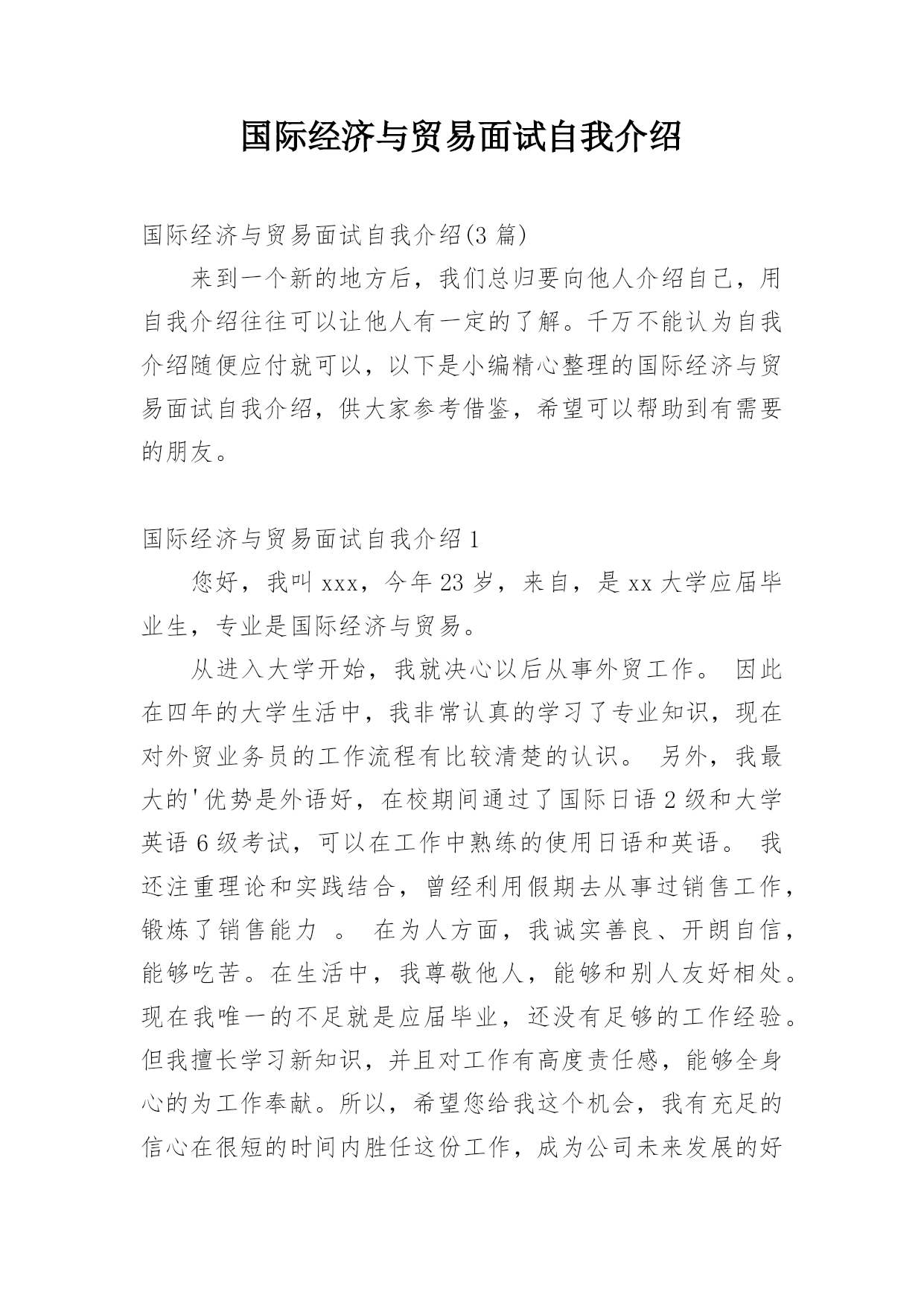 国际经济与贸易面试自我介绍

国际经济与贸易面试自我介绍(3 篇)

来到一个新的地方后，我们总归要向他人介绍自己，用自我介绍往往可以让他人有一定的了解。千万不能认为自我介绍随便应付就可以，以下是小编精心整理的国际经济与贸易面试自我介绍，供大家参考借鉴，希望可以帮助到有需要的朋友。

国际经济与贸易面试自我介绍 1

您好，我叫 xxx，今年 23 岁，来自，是 xx 大学应届毕业生，专业是国际经济与贸易。

从进入大学开始，我就决心以后从事外贸工作。 因此在四年的大学生活中，我非常认真的学习了专业知识，现在对外贸业务员的工作流程有比较清楚的认识。 另外，我最大的'优势是外语好，在校期间通过了国际日语 2 级和大学英语 6 级考试，可以在工作中熟练的使用日语和英语。 我还注重理论和实践结合，曾经利用假期去从事过销售工作，锻炼了销售能力 。 在为人方面，我诚实善良、开朗自信，能够吃苦。在生活中，我尊敬他人，能够和别人友好相处。现在我唯一的不足就是应届毕业，还没有足够的工作经验。但我擅长学习新知识，并且对工作有高度责任感，能够全身心的为工作奉献。所以，希望您给我这个机会，我有充足的信心在很短的时间内胜任这份工作，成为公司未来发展的好